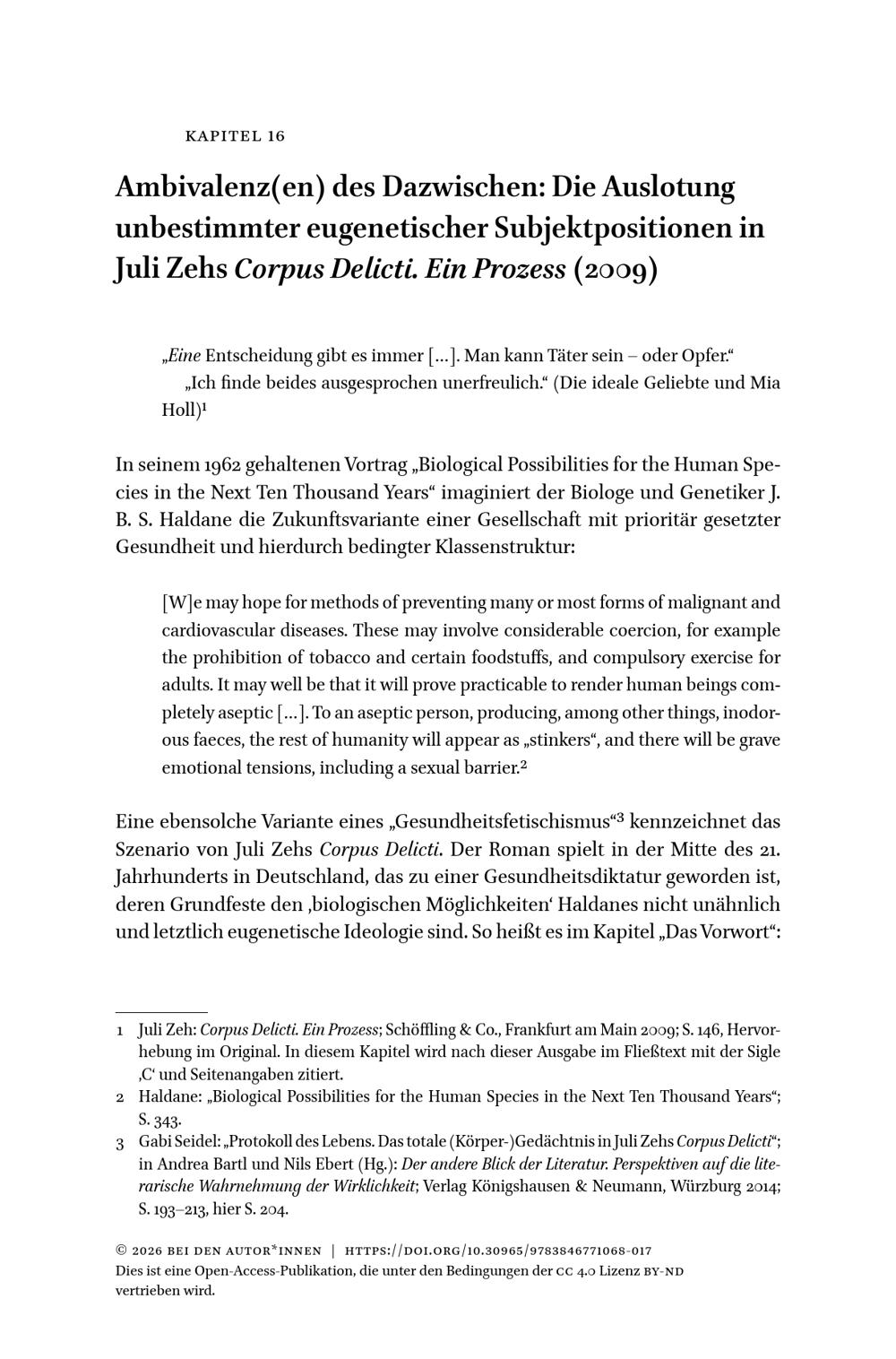 KAPITEL 16

Ambivalenz(en) des Dazwischen: Die Auslotung unbestimmter eugenetischer Subjektpositionen in Juli Zehs Corpus Delicti. Ein Prozess (2009)

„Eine Entscheidung gibt es immer […]. Man kann Täter sein – oder Opfer."
„Ich finde beides ausgesprochen unerfreulich." (Die ideale Geliebte und Mia Holl)$^{1}$

In seinem 1962 gehaltenen Vortrag „Biological Possibilities for the Human Species in the Next Ten Thousand Years" imaginiert der Biologe und Genetiker J. B. S. Haldane die Zukunftsvariante einer Gesellschaft mit prioritär gesetzter Gesundheit und hierdurch bedingter Klassenstruktur:

[W]e may hope for methods of preventing many or most forms of malignant and cardiovascular diseases. These may involve considerable coercion, for example the prohibition of tobacco and certain foodstuffs, and compulsory exercise for adults. It may well be that it will prove practicable to render human beings completely aseptic […]. To an aseptic person, producing, among other things, inodorous faeces, the rest of humanity will appear as „stinkers", and there will be grave emotional tensions, including a sexual barrier.$^{2}$

Eine ebensolche Variante eines „Gesundheitsfetischismus"$^{3}$ kennzeichnet das Szenario von Juli Zehs Corpus Delicti. Der Roman spielt in der Mitte des 21. Jahrhunderts in Deutschland, das zu einer Gesundheitsdiktatur geworden ist, deren Grundfeste den ‚biologischen Möglichkeiten' Haldanes nicht unähnlich und letztlich eugenetische Ideologie sind. So heißt es im Kapitel „Das Vorwort":

1 Juli Zeh: Corpus Delicti. Ein Prozess; Schöffling & Co., Frankfurt am Main 2009; S. 146, Hervorhebung im Original. In diesem Kapitel wird nach dieser Ausgabe im Fließtext mit der Sigle ‚C' und Seitenangaben zitiert.
2 Haldane: „Biological Possibilities for the Human Species in the Next Ten Thousand Years"; S. 343.
3 Gabi Seidel: „Protokoll des Lebens. Das totale (Körper-)Gedächtnis in Juli Zehs Corpus Delicti"; in Andrea Bartl und Nils Ebert (Hg.): Der andere Blick der Literatur. Perspektiven auf die literarische Wahrnehmung der Wirklichkeit; Verlag Königshausen & Neumann, Würzburg 2014; S. 193–213, hier S. 204.

© 2026 BEI DEN AUTOR*INNEN | HTTPS://DOI.ORG/10.30965/9783846771068-017
Dies ist eine Open-Access-Publikation, die unter den Bedingungen der CC 4.0 Lizenz BY-ND vertrieben wird.